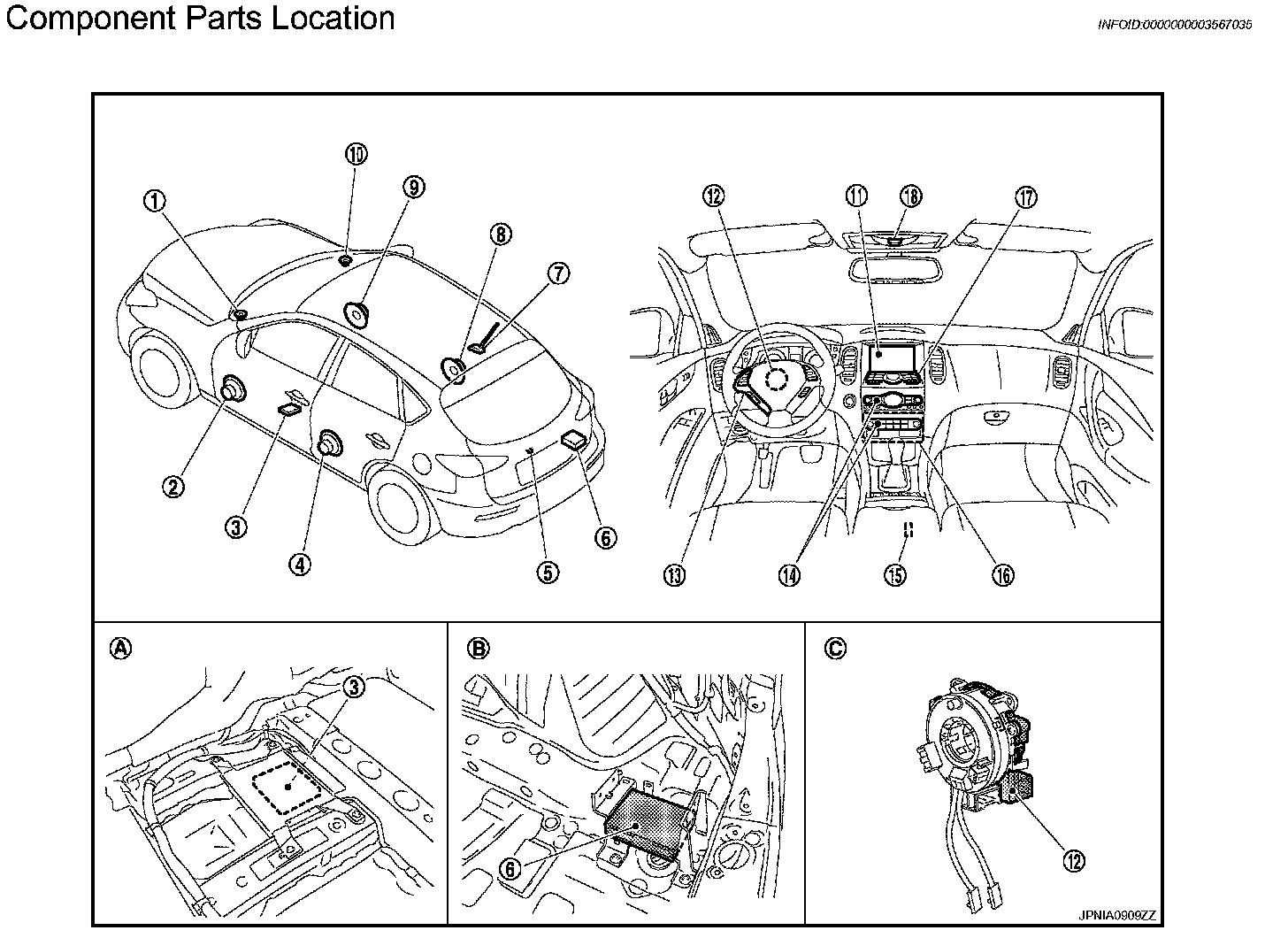 Component Parts Location

INFOID:0000000003567035

10
9
1
8
7
2
3
4
5
6

12
11
18
17
13
14
15
16

A
3

B
6

C
12

JPNIA0909ZZ